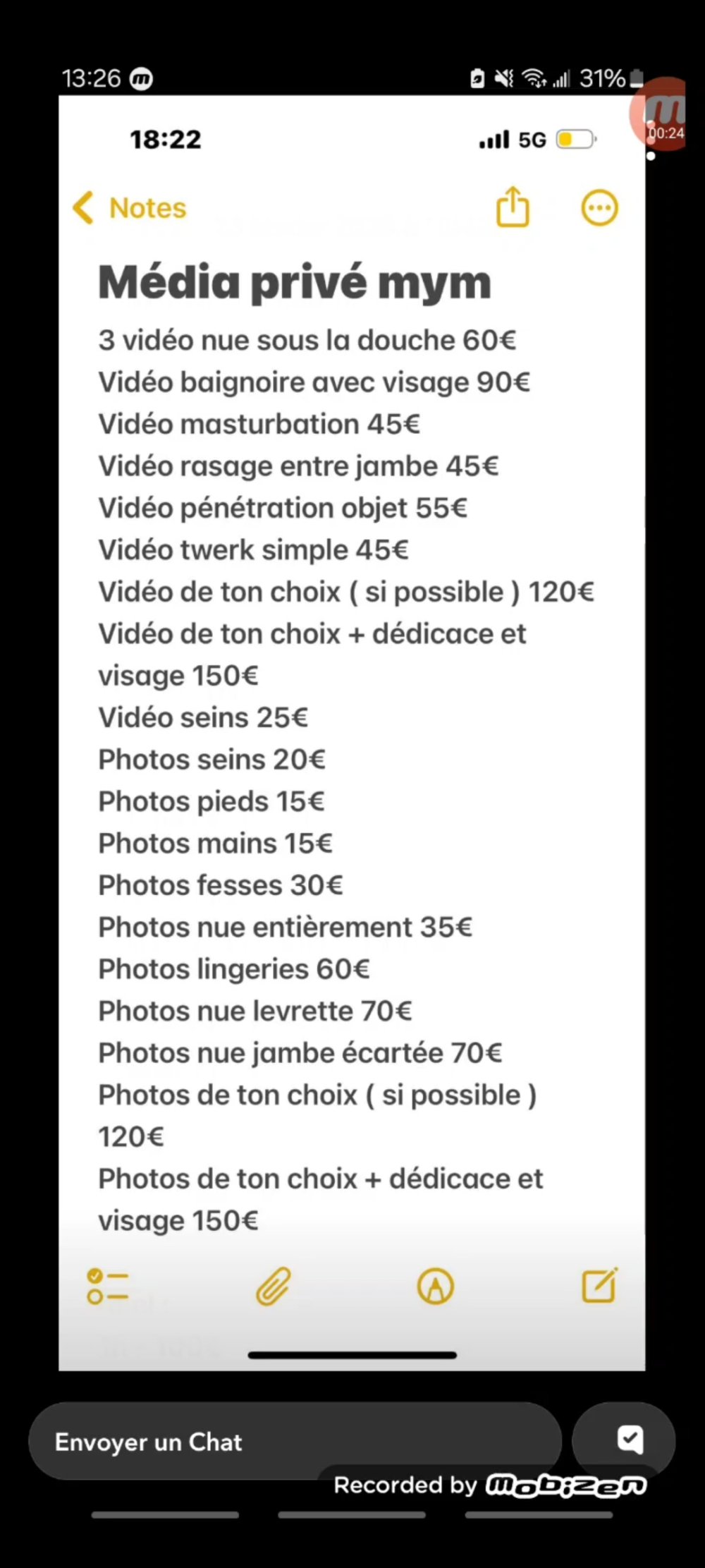 13:26 31%

00:24

18:22 5G

Notes

Média privé mym

3 vidéo nue sous la douche 60€
Vidéo baignoire avec visage 90€
Vidéo masturbation 45€
Vidéo rasage entre jambe 45€
Vidéo pénétration objet 55€
Vidéo twerk simple 45€
Vidéo de ton choix ( si possible ) 120€
Vidéo de ton choix + dédicace et visage 150€
Vidéo seins 25€
Photos seins 20€
Photos pieds 15€
Photos mains 15€
Photos fesses 30€
Photos nue entièrement 35€
Photos lingeries 60€
Photos nue levrette 70€
Photos nue jambe écartée 70€
Photos de ton choix ( si possible ) 120€
Photos de ton choix + dédicace et visage 150€

Envoyer un Chat

Recorded by Mobizen